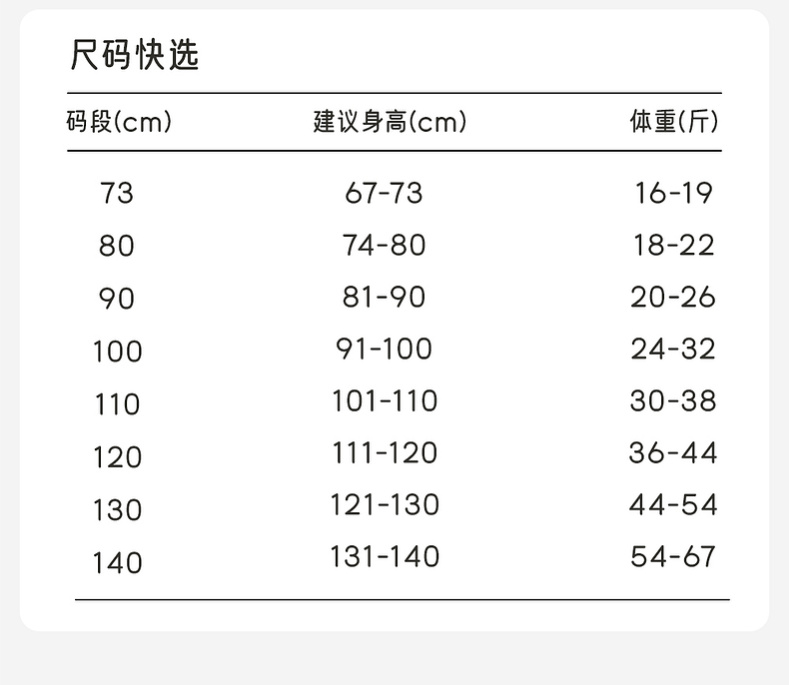 尺码快选

| 码段(cm) | 建议身高(cm) | 体重(斤) |
|---|---|---|
| 73 | 67-73 | 16-19 |
| 80 | 74-80 | 18-22 |
| 90 | 81-90 | 20-26 |
| 100 | 91-100 | 24-32 |
| 110 | 101-110 | 30-38 |
| 120 | 111-120 | 36-44 |
| 130 | 121-130 | 44-54 |
| 140 | 131-140 | 54-67 |